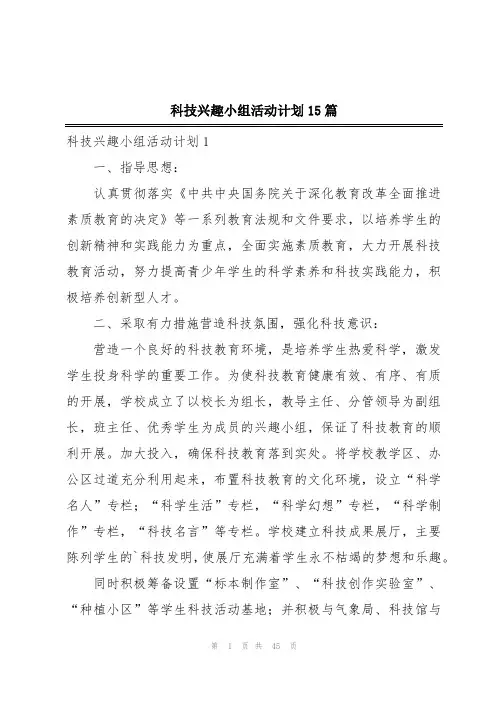 科技兴趣小组活动计划15篇

科技兴趣小组活动计划1

一、指导思想：

认真贯彻落实《中共中央国务院关于深化教育改革全面推进素质教育的决定》等一系列教育法规和文件要求，以培养学生的创新精神和实践能力为重点，全面实施素质教育，大力开展科技教育活动，努力提高青少年学生的科学素养和科技实践能力，积极培养创新型人才。

二、采取有力措施营造科技氛围，强化科技意识：

营造一个良好的科技教育环境，是培养学生热爱科学，激发学生投身科学的重要工作。为使科技教育健康有效、有序、有质的开展，学校成立了以校长为组长，教导主任、分管领导为副组长，班主任、优秀学生为成员的兴趣小组，保证了科技教育的顺利开展。加大投入，确保科技教育落到实处。将学校教学区、办公区过道充分利用起来，布置科技教育的文化环境，设立“科学名人”专栏；“科学生活”专栏，“科学幻想”专栏，“科学制作”专栏，“科技名言”等专栏。学校建立科技成果展厅，主要陈列学生的`科技发明，使展厅充满着学生永不枯竭的梦想和乐趣。

同时积极筹备设置“标本制作室”、“科技创作实验室”、“种植小区”等学生科技活动基地；并积极与气象局、科技馆与

第 1 页 共 45 页